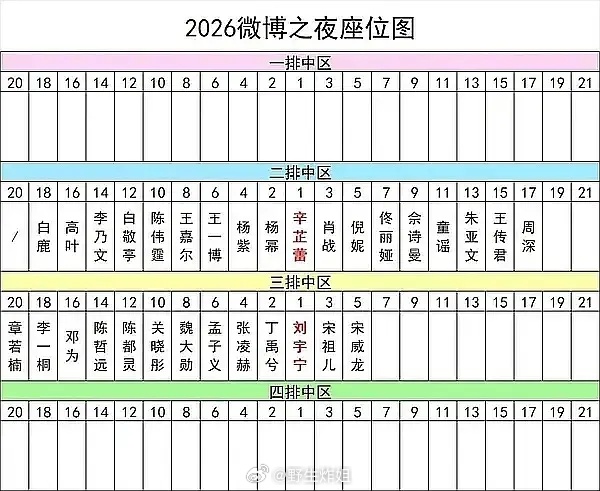 2026微博之夜座位图

一排中区

| 20 | 18 | 16 | 14 | 12 | 10 | 8 | 6 | 4 | 2 | 1 | 3 | 5 | 7 | 9 | 11 | 13 | 15 | 17 | 19 | 21 |
|---|---|---|---|---|---|---|---|---|---|---|---|---|---|---|---|---|---|---|---|---|
| | | | | | | | | | | | | | | | | | | | | |

二排中区

| 20 | 18 | 16 | 14 | 12 | 10 | 8 | 6 | 4 | 2 | 1 | 3 | 5 | 7 | 9 | 11 | 13 | 15 | 17 | 19 | 21 |
|---|---|---|---|---|---|---|---|---|---|---|---|---|---|---|---|---|---|---|---|---|
| / | 白鹿 | 高叶 | 李乃文 | 白敬亭 | 陈伟霆 | 王嘉尔 | 王一博 | 杨紫 | 杨幂 | 辛芷蕾 | 肖战 | 倪妮 | 佟丽娅 | 佘诗曼 | 童谣 | 朱亚文 | 王传君 | 周深 | | |

三排中区

| 20 | 18 | 16 | 14 | 12 | 10 | 8 | 6 | 4 | 2 | 1 | 3 | 5 | 7 | 9 | 11 | 13 | 15 | 17 | 19 | 21 |
|---|---|---|---|---|---|---|---|---|---|---|---|---|---|---|---|---|---|---|---|---|
| 章若楠 | 李一桐 | 邓为 | 陈哲远 | 陈都灵 | 关晓彤 | 魏大勋 | 孟子义 | 张凌赫 | 丁禹兮 | 刘宇宁 | 宋祖儿 | 宋威龙 | | | | | | | | |

四排中区

| 20 | 18 | 16 | 14 | 12 | 10 | 8 | 6 | 4 | 2 | 1 | 3 | 5 | 7 | 9 | 11 | 13 | 15 | 17 | 19 | 21 |
|---|---|---|---|---|---|---|---|---|---|---|---|---|---|---|---|---|---|---|---|---|
| | | | | | | | | | | | | | | | | | | | | |

@野生炸姐